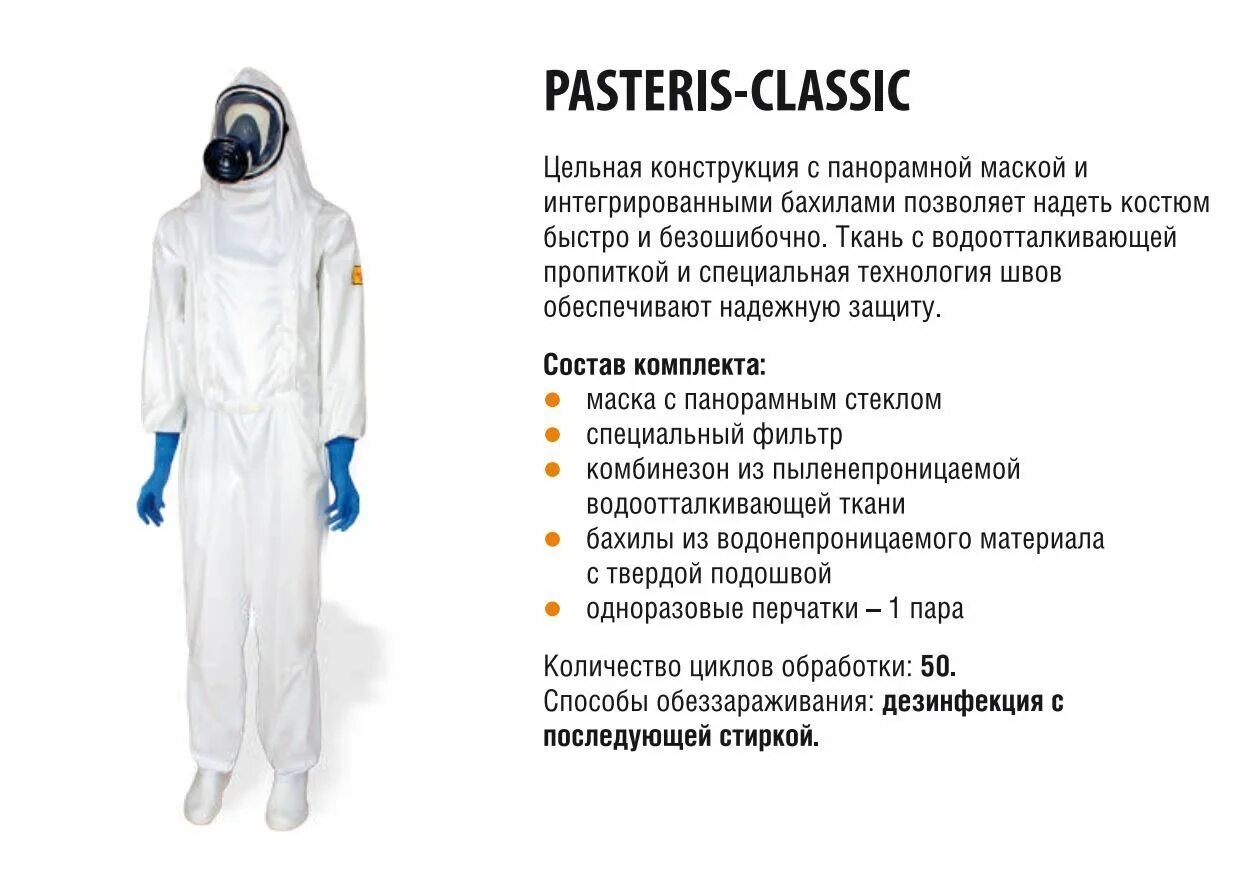 PASTERIS-CLASSIC

Цельная конструкция с панорамной маской и интегрированными бахилами позволяет надеть костюм быстро и безошибочно. Ткань с водоотталкивающей пропиткой и специальная технология швов обеспечивают надежную защиту.

Состав комплекта:
• маска с панорамным стеклом
• специальный фильтр
• комбинезон из пыленепроницаемой водоотталкивающей ткани
• бахилы из водонепроницаемого материала с твердой подошвой
• одноразовые перчатки – 1 пара

Количество циклов обработки: 50.
Способы обеззараживания: дезинфекция с последующей стиркой.